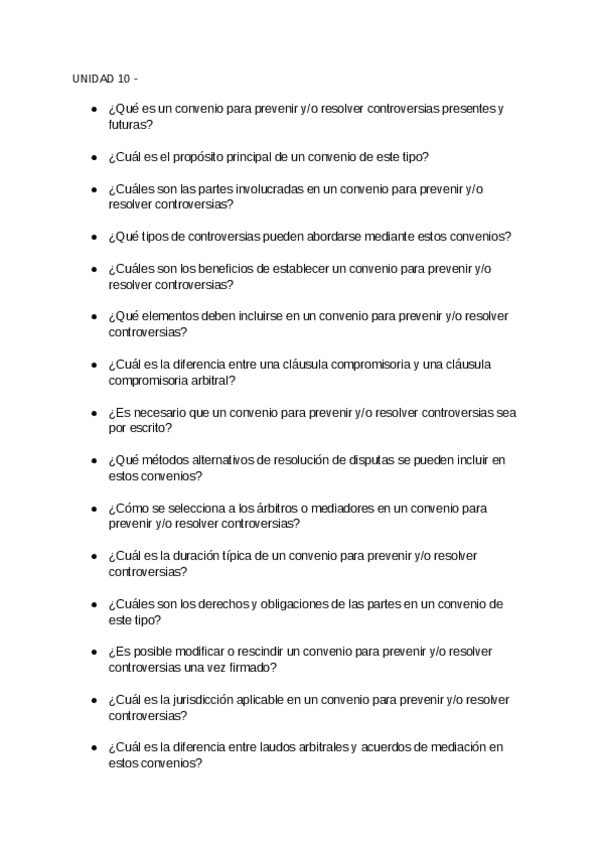 UNIDAD 10 -

- ¿Qué es un convenio para prevenir y/o resolver controversias presentes y futuras?
- ¿Cuál es el propósito principal de un convenio de este tipo?
- ¿Cuáles son las partes involucradas en un convenio para prevenir y/o resolver controversias?
- ¿Qué tipos de controversias pueden abordarse mediante estos convenios?
- ¿Cuáles son los beneficios de establecer un convenio para prevenir y/o resolver controversias?
- ¿Qué elementos deben incluirse en un convenio para prevenir y/o resolver controversias?
- ¿Cuál es la diferencia entre una cláusula compromisoria y una cláusula compromisoria arbitral?
- ¿Es necesario que un convenio para prevenir y/o resolver controversias sea por escrito?
- ¿Qué métodos alternativos de resolución de disputas se pueden incluir en estos convenios?
- ¿Cómo se selecciona a los árbitros o mediadores en un convenio para prevenir y/o resolver controversias?
- ¿Cuál es la duración típica de un convenio para prevenir y/o resolver controversias?
- ¿Cuáles son los derechos y obligaciones de las partes en un convenio de este tipo?
- ¿Es posible modificar o rescindir un convenio para prevenir y/o resolver controversias una vez firmado?
- ¿Cuál es la jurisdicción aplicable en un convenio para prevenir y/o resolver controversias?
- ¿Cuál es la diferencia entre laudos arbitrales y acuerdos de mediación en estos convenios?